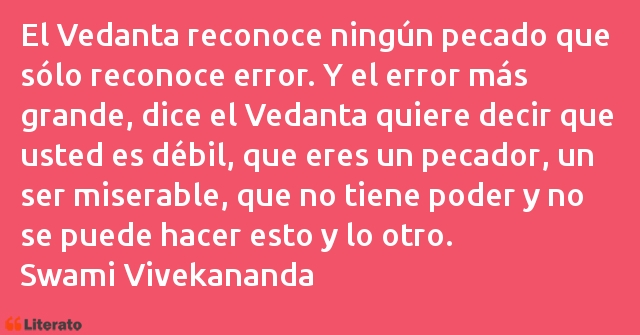 El Vedanta reconoce ningún pecado que sólo reconoce error. Y el error más grande, dice el Vedanta quiere decir que usted es débil, que eres un pecador, un ser miserable, que no tiene poder y no se puede hacer esto y lo otro.
Swami Vivekananda

Literato